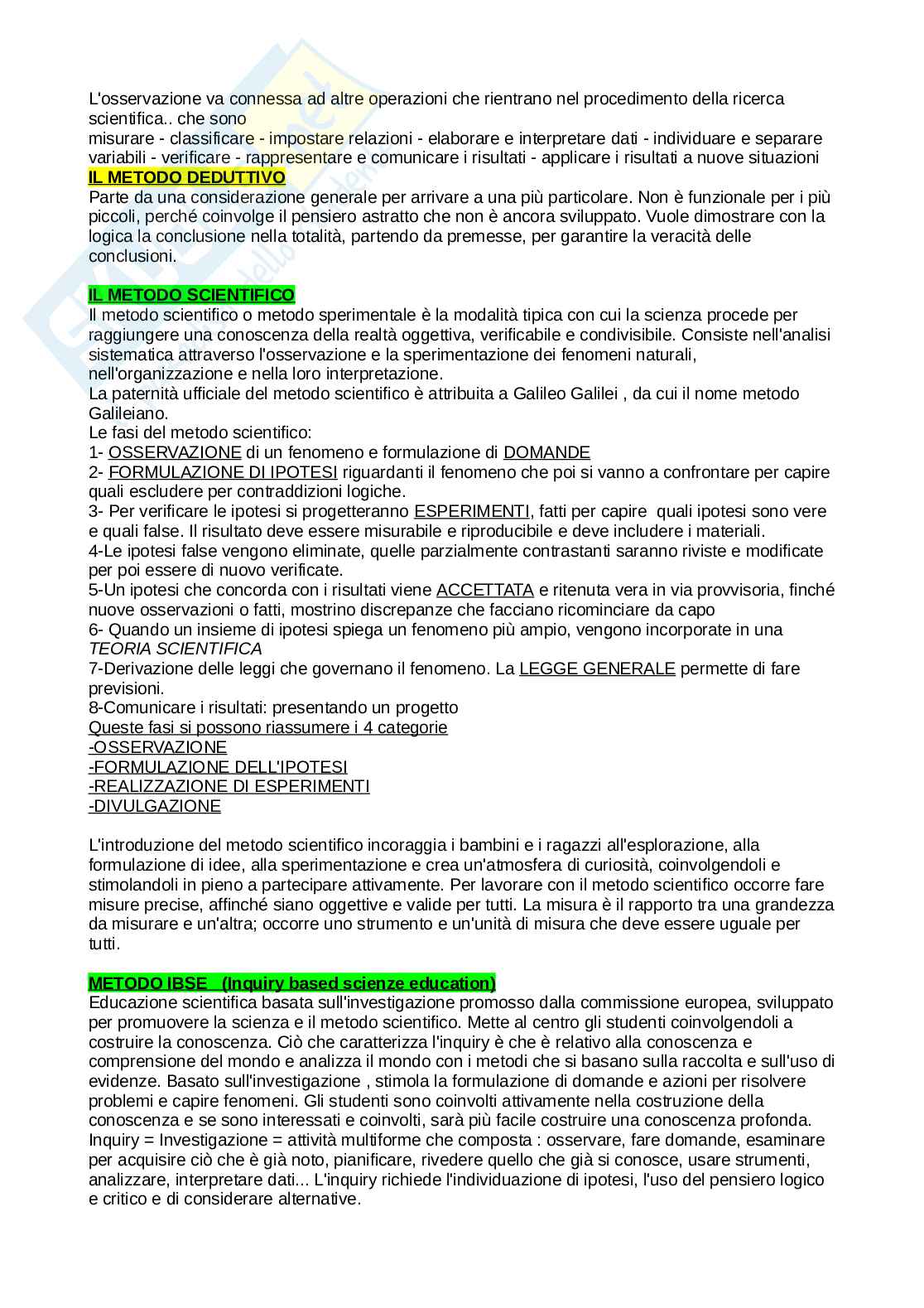 L'osservazione va connessa ad altre operazioni che rientrano nel procedimento della ricerca scientifica.. che sono
misurare - classificare - impostare relazioni - elaborare e interpretare dati - individuare e separare variabili - verificare - rappresentare e comunicare i risultati - applicare i risultati a nuove situazioni
IL METODO DEDUTTIVO
Parte da una considerazione generale per arrivare a una più particolare. Non è funzionale per i più piccoli, perché coinvolge il pensiero astratto che non è ancora sviluppato. Vuole dimostrare con la logica la conclusione nella totalità, partendo da premesse, per garantire la veracità delle conclusioni.

IL METODO SCIENTIFICO
Il metodo scientifico o metodo sperimentale è la modalità tipica con cui la scienza procede per raggiungere una conoscenza della realtà oggettiva, verificabile e condivisibile. Consiste nell'analisi sistematica attraverso l'osservazione e la sperimentazione dei fenomeni naturali, nell'organizzazione e nella loro interpretazione.
La paternità ufficiale del metodo scientifico è attribuita a Galileo Galilei , da cui il nome metodo Galileiano.
Le fasi del metodo scientifico:
1- OSSERVAZIONE di un fenomeno e formulazione di DOMANDE
2- FORMULAZIONE DI IPOTESI riguardanti il fenomeno che poi si vanno a confrontare per capire quali escludere per contraddizioni logiche.
3- Per verificare le ipotesi si progetteranno ESPERIMENTI, fatti per capire quali ipotesi sono vere e quali false. Il risultato deve essere misurabile e riproducibile e deve includere i materiali.
4-Le ipotesi false vengono eliminate, quelle parzialmente contrastanti saranno riviste e modificate per poi essere di nuovo verificate.
5-Un ipotesi che concorda con i risultati viene ACCETTATA e ritenuta vera in via provvisoria, finché nuove osservazioni o fatti, mostrino discrepanze che facciano ricominciare da capo
6- Quando un insieme di ipotesi spiega un fenomeno più ampio, vengono incorporate in una TEORIA SCIENTIFICA
7-Derivazione delle leggi che governano il fenomeno. La LEGGE GENERALE permette di fare previsioni.
8-Comunicare i risultati: presentando un progetto
Queste fasi si possono riassumere i 4 categorie
-OSSERVAZIONE
-FORMULAZIONE DELL'IPOTESI
-REALIZZAZIONE DI ESPERIMENTI
-DIVULGAZIONE

L'introduzione del metodo scientifico incoraggia i bambini e i ragazzi all'esplorazione, alla formulazione di idee, alla sperimentazione e crea un'atmosfera di curiosità, coinvolgendoli e stimolandoli in pieno a partecipare attivamente. Per lavorare con il metodo scientifico occorre fare misure precise, affinché siano oggettive e valide per tutti. La misura è il rapporto tra una grandezza da misurare e un'altra; occorre uno strumento e un'unità di misura che deve essere uguale per tutti.

METODO IBSE (Inquiry based scienze education)
Educazione scientifica basata sull'investigazione promosso dalla commissione europea, sviluppato per promuovere la scienza e il metodo scientifico. Mette al centro gli studenti coinvolgendoli a costruire la conoscenza. Ciò che caratterizza l'inquiry è che è relativo alla conoscenza e comprensione del mondo e analizza il mondo con i metodi che si basano sulla raccolta e sull'uso di evidenze. Basato sull'investigazione , stimola la formulazione di domande e azioni per risolvere problemi e capire fenomeni. Gli studenti sono coinvolti attivamente nella costruzione della conoscenza e se sono interessati e coinvolti, sarà più facile costruire una conoscenza profonda.
Inquiry = Investigazione = attività multiforme che composta : osservare, fare domande, esaminare per acquisire ciò che è già noto, pianificare, rivedere quello che già si conosce, usare strumenti, analizzare, interpretare dati... L'inquiry richiede l'individuazione di ipotesi, l'uso del pensiero logico e critico e di considerare alternative.